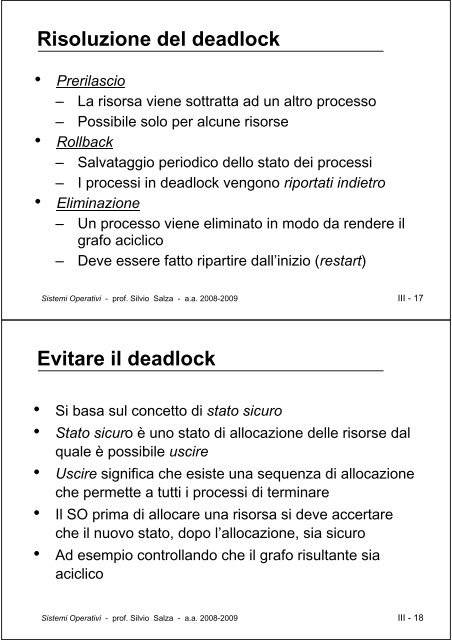 Risoluzione del deadlock

• Prerilascio
  – La risorsa viene sottratta ad un altro processo
  – Possibile solo per alcune risorse
• Rollback
  – Salvataggio periodico dello stato dei processi
  – I processi in deadlock vengono riportati indietro
• Eliminazione
  – Un processo viene eliminato in modo da rendere il grafo aciclico
  – Deve essere fatto ripartire dall'inizio (restart)

Sistemi Operativi - prof. Silvio Salza - a.a. 2008-2009 III - 17

Evitare il deadlock

• Si basa sul concetto di stato sicuro
• Stato sicuro è uno stato di allocazione delle risorse dal quale è possibile uscire
• Uscire significa che esiste una sequenza di allocazione che permette a tutti i processi di terminare
• Il SO prima di allocare una risorsa si deve accertare che il nuovo stato, dopo l'allocazione, sia sicuro
• Ad esempio controllando che il grafo risultante sia aciclico

Sistemi Operativi - prof. Silvio Salza - a.a. 2008-2009 III - 18